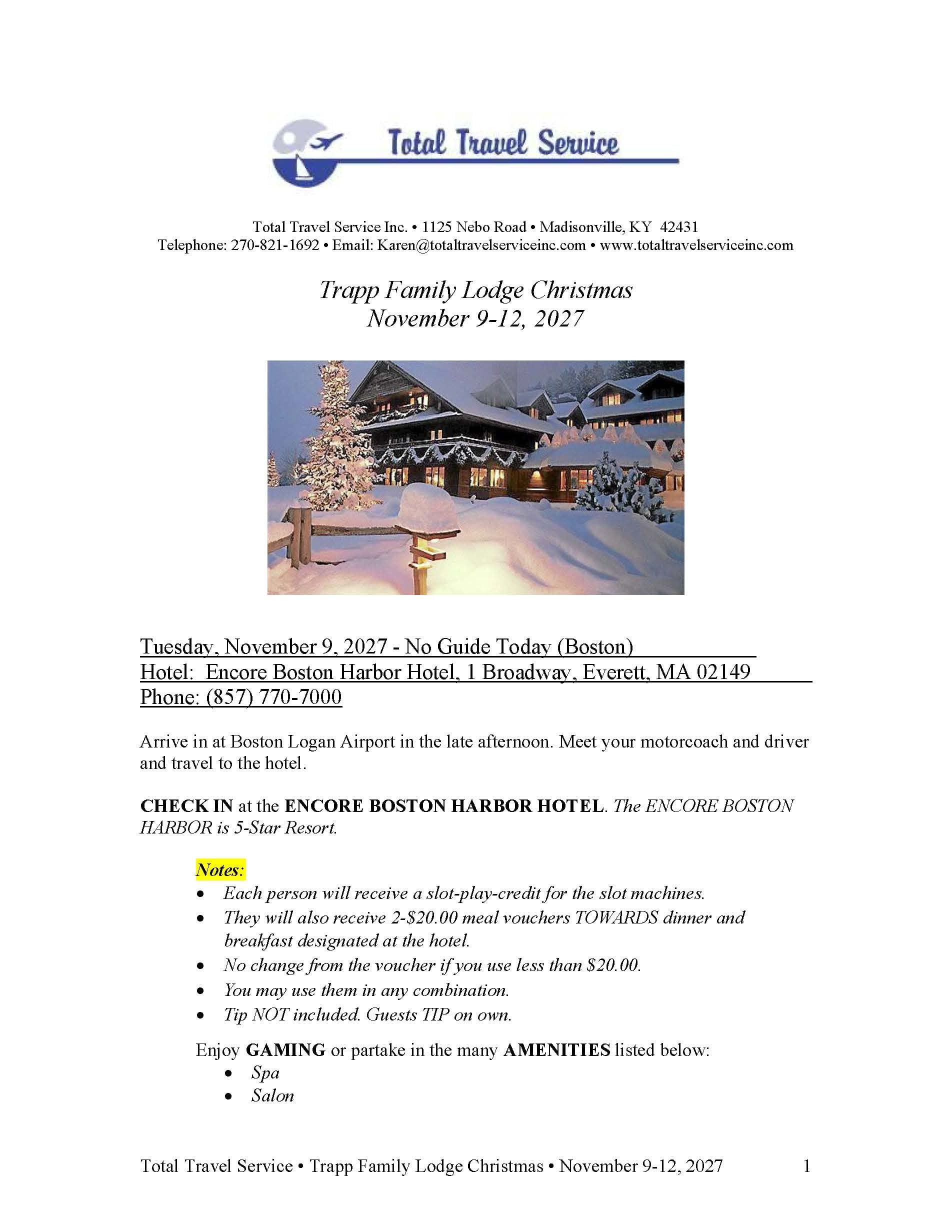 Total Travel Service

Total Travel Service Inc. • 1125 Nebo Road • Madisonville, KY 42431
Telephone: 270-821-1692 • Email: Karen@totaltravelserviceinc.com • www.totaltravelserviceinc.com

Trapp Family Lodge Christmas
November 9-12, 2027

Tuesday, November 9, 2027 - No Guide Today (Boston)
Hotel: Encore Boston Harbor Hotel, 1 Broadway, Everett, MA 02149
Phone: (857) 770-7000

Arrive in at Boston Logan Airport in the late afternoon. Meet your motorcoach and driver and travel to the hotel.

CHECK IN at the ENCORE BOSTON HARBOR HOTEL. The ENCORE BOSTON HARBOR is 5-Star Resort.

Notes:
• Each person will receive a slot-play-credit for the slot machines.
• They will also receive 2-$20.00 meal vouchers TOWARDS dinner and breakfast designated at the hotel.
• No change from the voucher if you use less than $20.00.
• You may use them in any combination.
• Tip NOT included. Guests TIP on own.

Enjoy GAMING or partake in the many AMENITIES listed below:
• Spa
• Salon

Total Travel Service • Trapp Family Lodge Christmas • November 9-12, 2027 1